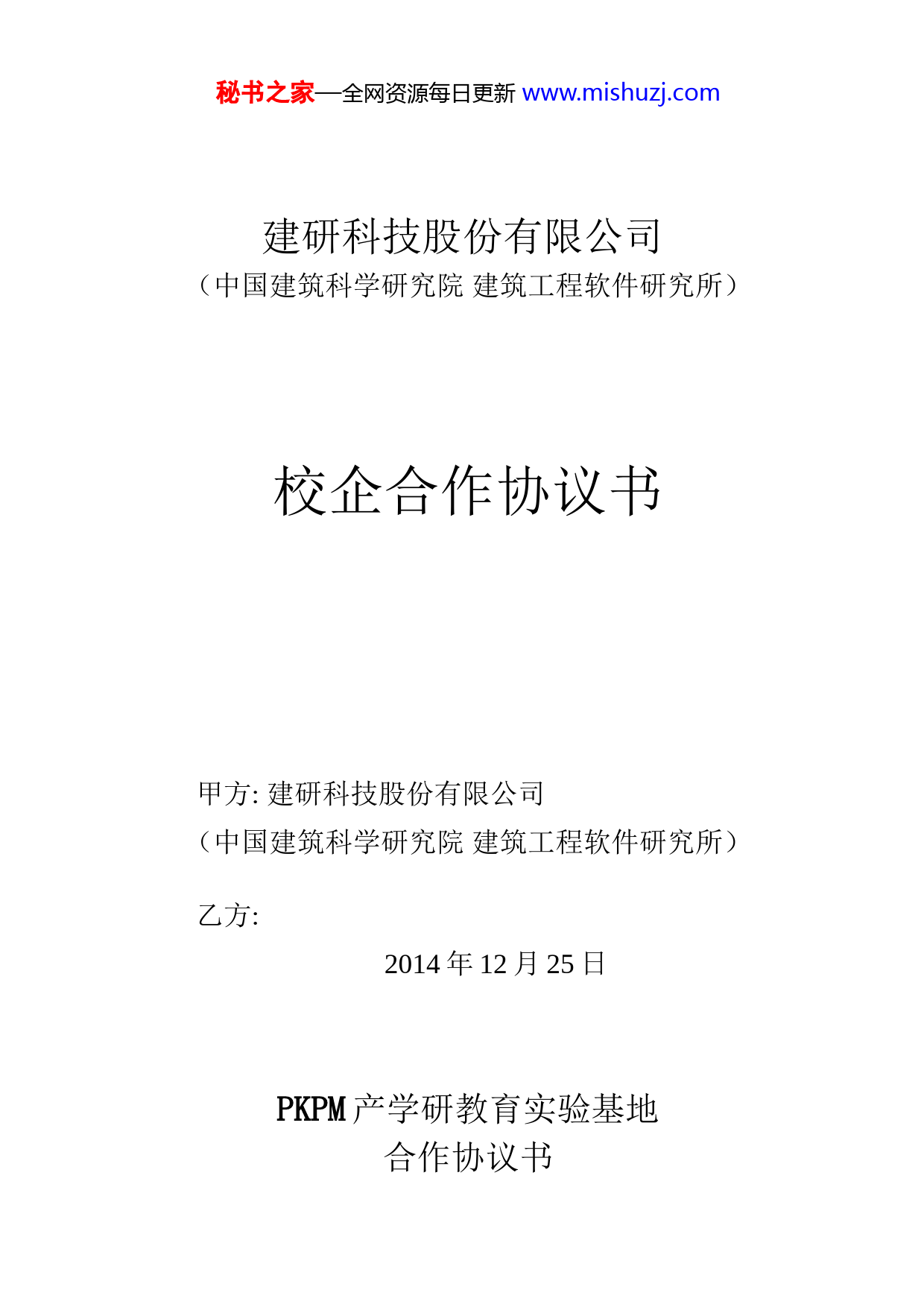 秘书之家—全网资源每日更新 www.mishuzj.com

建研科技股份有限公司
（中国建筑科学研究院 建筑工程软件研究所）

校企合作协议书

甲方: 建研科技股份有限公司
（中国建筑科学研究院 建筑工程软件研究所）

乙方:

2014 年 12 月 25 日

PKPM 产学研教育实验基地
合作协议书